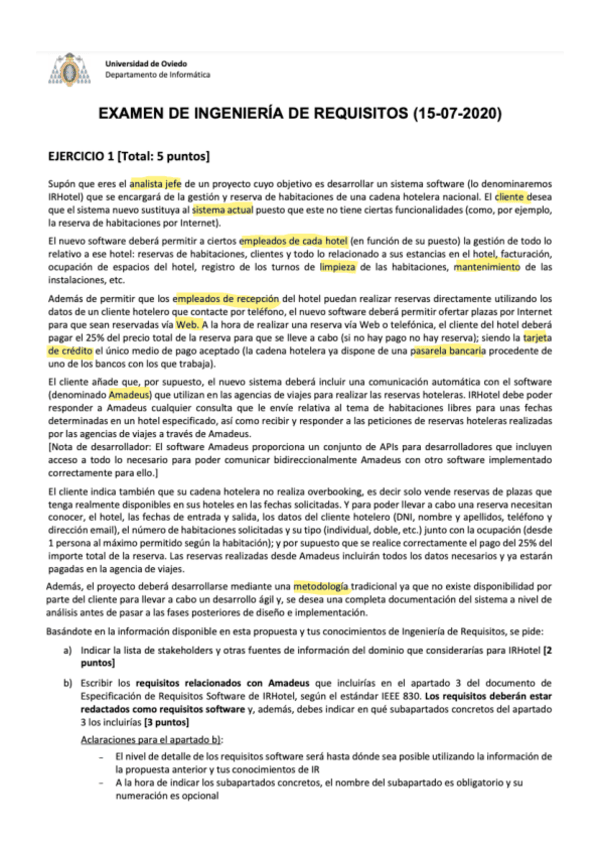 Universidad de Oviedo
Departamento de Informática

EXAMEN DE INGENIERÍA DE REQUISITOS (15-07-2020)

EJERCICIO 1 [Total: 5 puntos]

Supón que eres el analista jefe de un proyecto cuyo objetivo es desarrollar un sistema software (lo denominaremos IRHotel) que se encargará de la gestión y reserva de habitaciones de una cadena hotelera nacional. El cliente desea que el sistema nuevo sustituya al sistema actual puesto que este no tiene ciertas funcionalidades (como, por ejemplo, la reserva de habitaciones por Internet).

El nuevo software deberá permitir a ciertos empleados de cada hotel (en función de su puesto) la gestión de todo lo relativo a ese hotel: reservas de habitaciones, clientes y todo lo relacionado a sus estancias en el hotel, facturación, ocupación de espacios del hotel, registro de los turnos de limpieza de las habitaciones, mantenimiento de las instalaciones, etc.

Además de permitir que los empleados de recepción del hotel puedan realizar reservas directamente utilizando los datos de un cliente hotelero que contacte por teléfono, el nuevo software deberá permitir ofertar plazas por Internet para que sean reservadas vía Web. A la hora de realizar una reserva vía Web o telefónica, el cliente del hotel deberá pagar el 25% del precio total de la reserva para que se lleve a cabo (si no hay pago no hay reserva); siendo la tarjeta de crédito el único medio de pago aceptado (la cadena hotelera ya dispone de una pasarela bancaria procedente de uno de los bancos con los que trabaja).

El cliente añade que, por supuesto, el nuevo sistema deberá incluir una comunicación automática con el software (denominado Amadeus) que utilizan en las agencias de viajes para realizar las reservas hoteleras. IRHotel debe poder responder a Amadeus cualquier consulta que le envíe relativa al tema de habitaciones libres para unas fechas determinadas en un hotel especificado, así como recibir y responder a las peticiones de reservas hoteleras realizadas por las agencias de viajes a través de Amadeus.
[Nota de desarrollador: El software Amadeus proporciona un conjunto de APIs para desarrolladores que incluyen acceso a todo lo necesario para poder comunicar bidireccionalmente Amadeus con otro software implementado correctamente para ello.]

El cliente indica también que su cadena hotelera no realiza overbooking, es decir solo vende reservas de plazas que tenga realmente disponibles en sus hoteles en las fechas solicitadas. Y para poder llevar a cabo una reserva necesitan conocer, el hotel, las fechas de entrada y salida, los datos del cliente hotelero (DNI, nombre y apellidos, teléfono y dirección email), el número de habitaciones solicitadas y su tipo (individual, doble, etc.) junto con la ocupación (desde 1 persona al máximo permitido según la habitación); y por supuesto que se realice correctamente el pago del 25% del importe total de la reserva. Las reservas realizadas desde Amadeus incluirán todos los datos necesarios y ya estarán pagadas en la agencia de viajes.

Además, el proyecto deberá desarrollarse mediante una metodología tradicional ya que no existe disponibilidad por parte del cliente para llevar a cabo un desarrollo ágil y, se desea una completa documentación del sistema a nivel de análisis antes de pasar a las fases posteriores de diseño e implementación.

Basándote en la información disponible en esta propuesta y tus conocimientos de Ingeniería de Requisitos, se pide:

a) Indicar la lista de stakeholders y otras fuentes de información del dominio que considerarías para IRHotel [2 puntos]

b) Escribir los requisitos relacionados con Amadeus que incluirías en el apartado 3 del documento de Especificación de Requisitos Software de IRHotel, según el estándar IEEE 830. Los requisitos deberán estar redactados como requisitos software y, además, debes indicar en qué subapartados concretos del apartado 3 los incluirías [3 puntos]
Aclaraciones para el apartado b):
- El nivel de detalle de los requisitos software será hasta dónde sea posible utilizando la información de la propuesta anterior y tus conocimientos de IR
- A la hora de indicar los subapartados concretos, el nombre del subapartado es obligatorio y su numeración es opcional